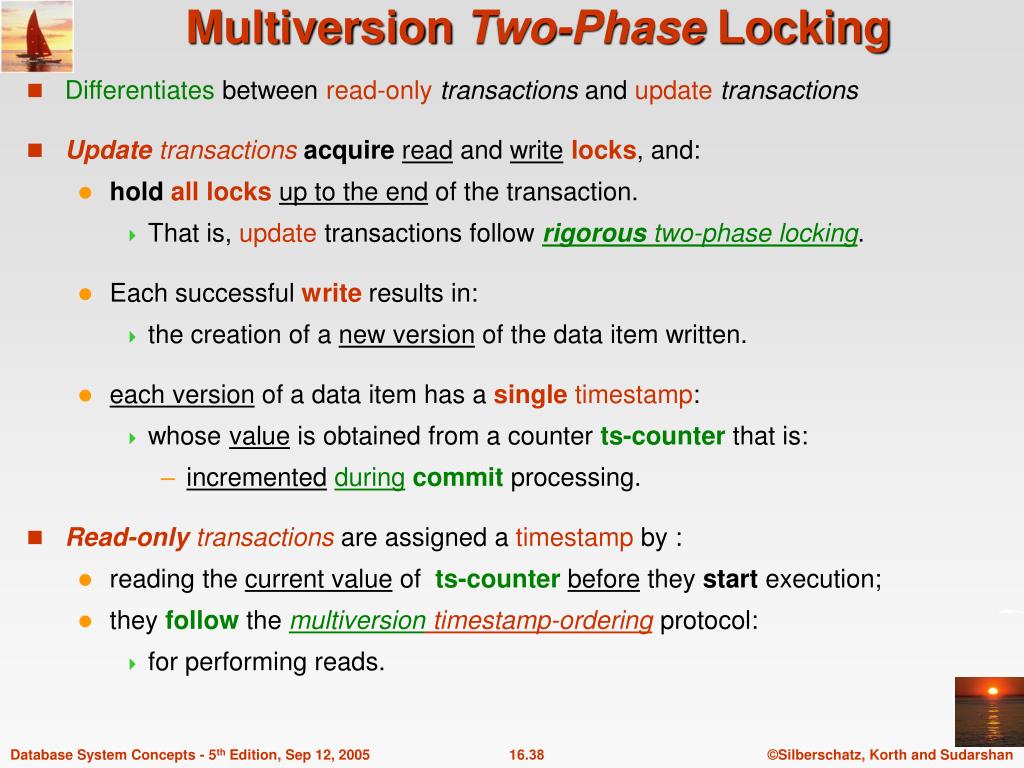 Multiversion Two-Phase Locking

Differentiates between read-only transactions and update transactions

Update transactions acquire read and write locks, and:

hold all locks up to the end of the transaction.

That is, update transactions follow rigorous two-phase locking.

Each successful write results in:

the creation of a new version of the data item written.

each version of a data item has a single timestamp:

whose value is obtained from a counter ts-counter that is:

– incremented during commit processing.

Read-only transactions are assigned a timestamp by :

reading the current value of ts-counter before they start execution;

they follow the multiversion timestamp-ordering protocol:

for performing reads.

Database System Concepts - 5$^{th}$ Edition, Sep 12, 2005 16.38 ©Silberschatz, Korth and Sudarshan